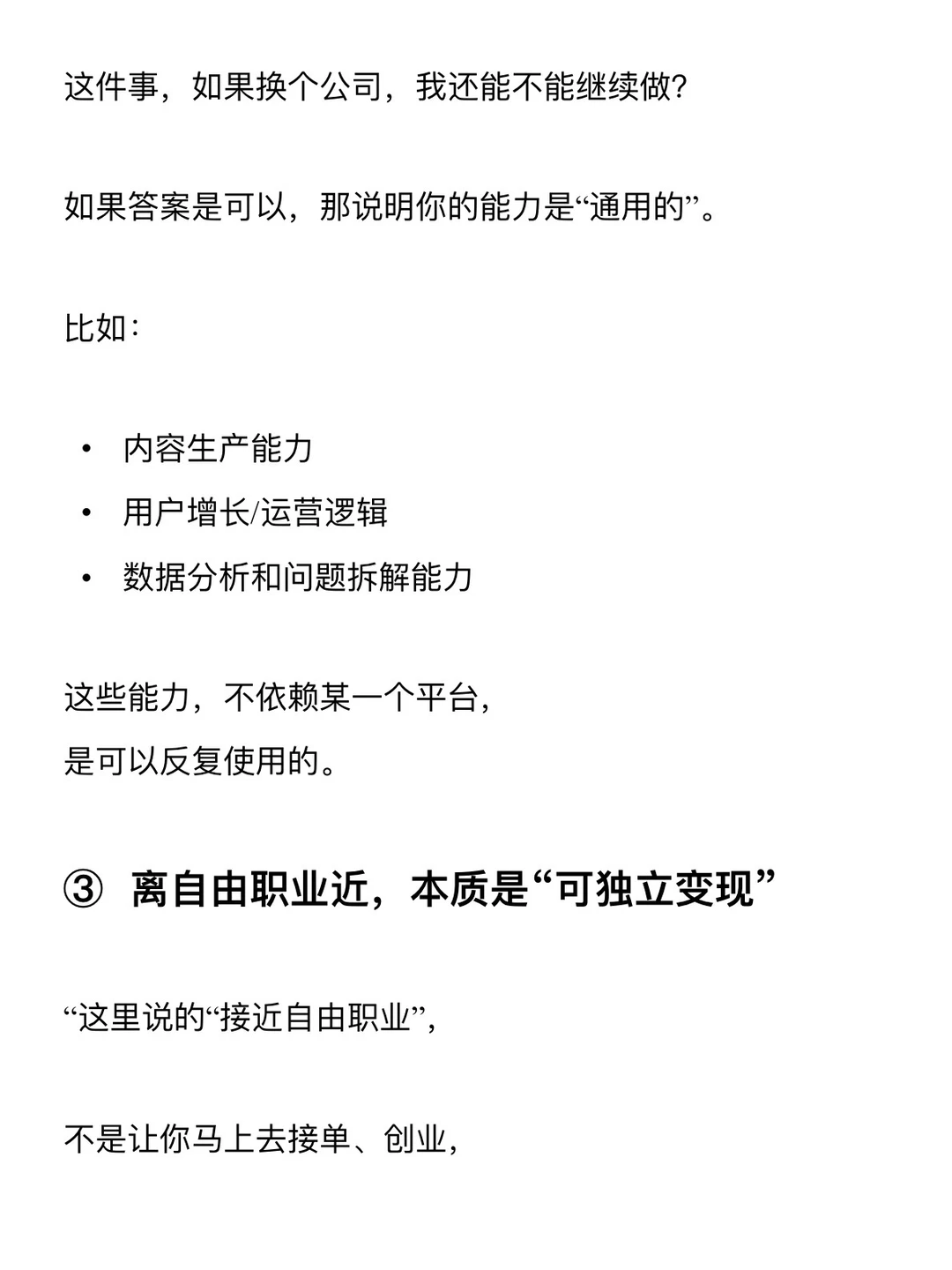 这件事，如果换个公司，我还能不能继续做?

如果答案是可以，那说明你的能力是“通用的”。

比如：

• 内容生产能力
• 用户增长/运营逻辑
• 数据分析和问题拆解能力

这些能力，不依赖某一个平台，
是可以反复使用的。

③ 离自由职业近，本质是“可独立变现”

“这里说的“接近自由职业”，

不是让你马上去接单、创业，